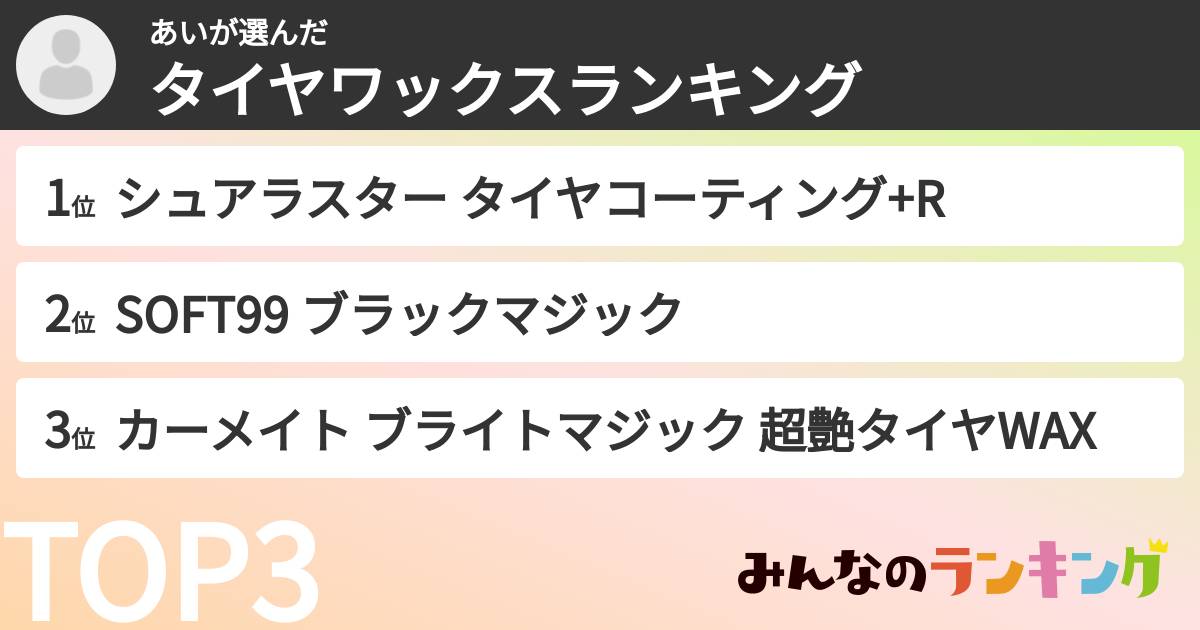 あいが選んだ
タイヤワックスランキング

1位 シュアラスター タイヤコーティング+R

2位 SOFT99 ブラックマジック

3位 カーメイト ブライトマジック 超艶タイヤWAX

TOP3

みんなのランキング